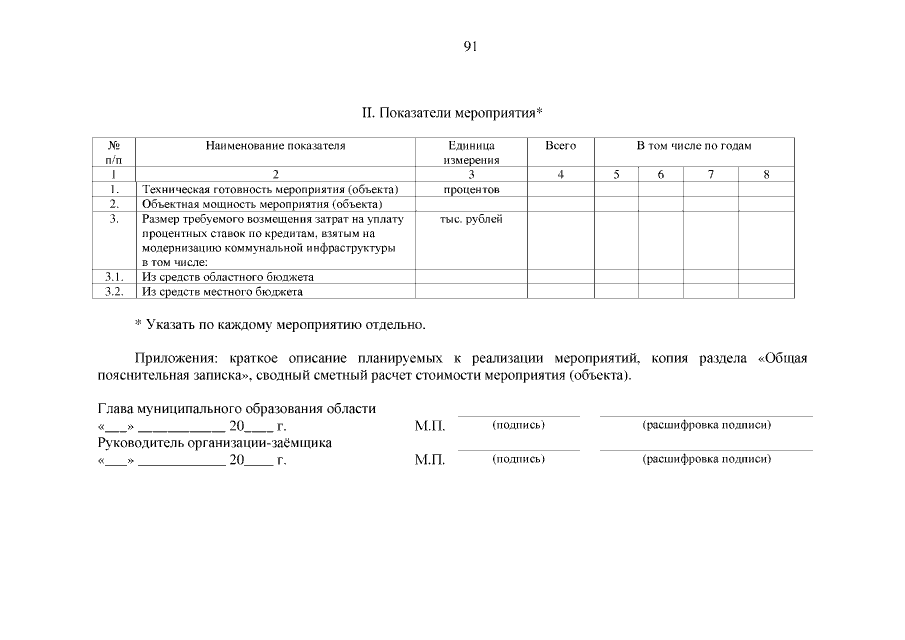 91

II. Показатели мероприятия*

| № п/п | Наименование показателя | Единица измерения | Всего | В том числе по годам | | | |
|---|---|---|---|---|---|---|---|
| 1 | 2 | 3 | 4 | 5 | 6 | 7 | 8 |
| 1. | Техническая готовность мероприятия (объекта) | процентов | | | | | |
| 2. | Объектная мощность мероприятия (объекта) | | | | | | |
| 3. | Размер требуемого возмещения затрат на уплату процентных ставок по кредитам, взятым на модернизацию коммунальной инфраструктуры в том числе: | тыс. рублей | | | | | |
| 3.1. | Из средств областного бюджета | | | | | | |
| 3.2. | Из средств местного бюджета | | | | | | |

* Указать по каждому мероприятию отдельно.

Приложения: краткое описание планируемых к реализации мероприятий, копия раздела «Общая пояснительная записка», сводный сметный расчет стоимости мероприятия (объекта).

Глава муниципального образования области
«____» ____ 20____ г. М.П. ____ ____
(подпись) (расшифровка подписи)
Руководитель организации-заёмщика
«____» ____ 20____ г. М.П. ____ ____
(подпись) (расшифровка подписи)